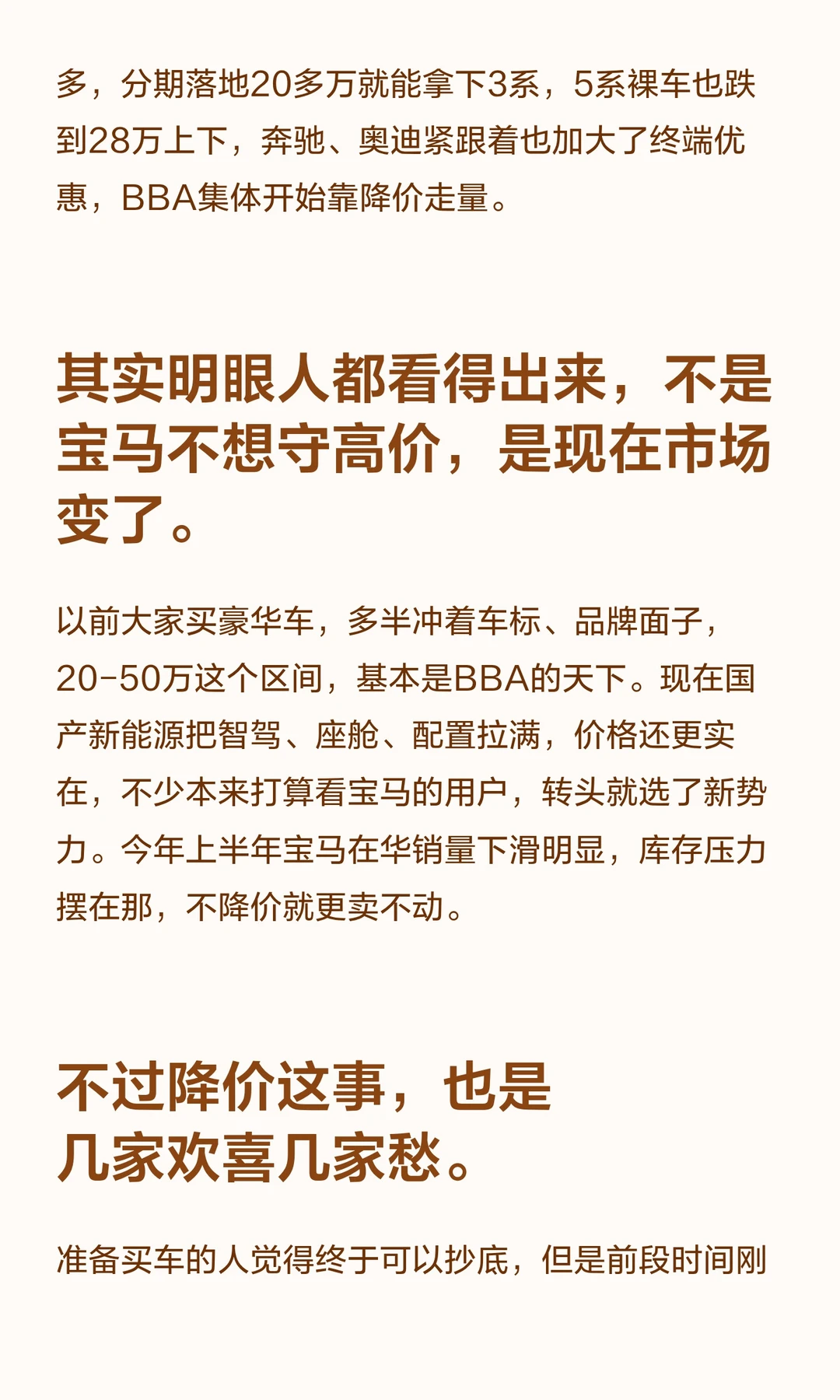 多，分期落地20多万就能拿下3系，5系裸车也跌到28万上下，奔驰、奥迪紧跟着也加大了终端优惠，BBA集体开始靠降价走量。

其实明眼人都看得出来，不是宝马不想守高价，是现在市场变了。

以前大家买豪华车，多半冲着车标、品牌面子，20-50万这个区间，基本是BBA的天下。现在国产新能源把智驾、座舱、配置拉满，价格还更实在，不少本来打算看宝马的用户，转头就选了新势力。今年上半年宝马在华销量下滑明显，库存压力摆在那，不降价就更卖不动。

不过降价这事，也是几家欢喜几家愁。

准备买车的人觉得终于可以抄底，但是前段时间刚